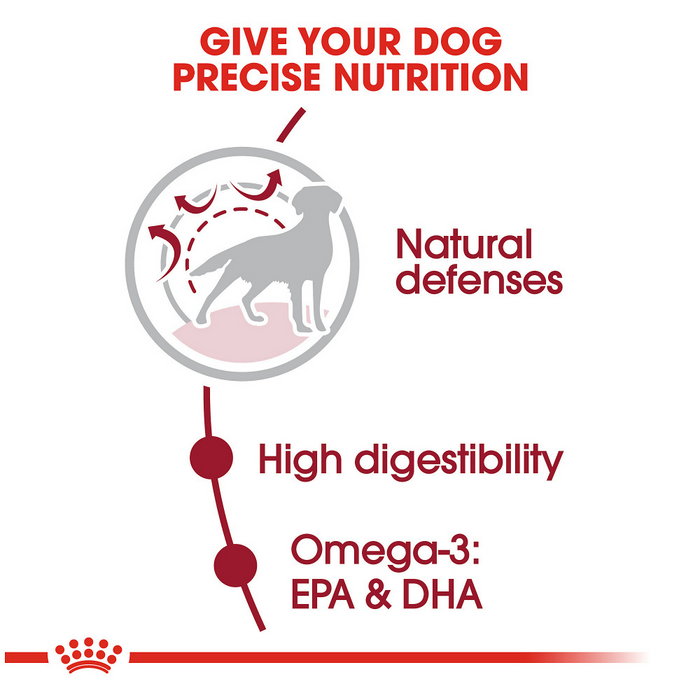 GIVE YOUR DOG PRECISE NUTRITION

Natural defenses

High digestibility

Omega-3: EPA & DHA